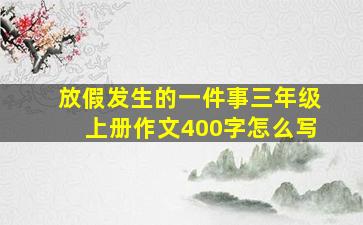 放假发生的一件事三年级上册作文400字怎么写